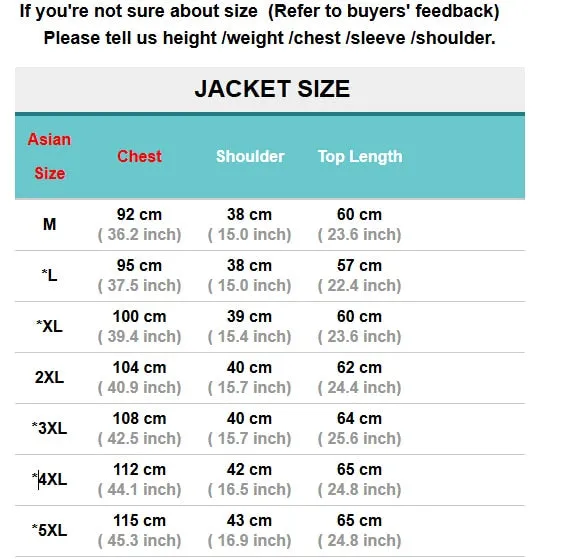 If you're not sure about size (Refer to buyers' feedback)
Please tell us height /weight /chest /sleeve /shoulder.

JACKET SIZE

| Asian Size | Chest | Shoulder | Top Length |
|---|---|---|---|
| M | 92 cm ( 36.2 inch) | 38 cm ( 15.0 inch) | 60 cm ( 23.6 inch) |
| *L | 95 cm ( 37.5 inch) | 38 cm ( 15.0 inch) | 57 cm ( 22.4 inch) |
| *XL | 100 cm ( 39.4 inch) | 39 cm ( 15.4 inch) | 60 cm ( 23.6 inch) |
| 2XL | 104 cm ( 40.9 inch) | 40 cm ( 15.7 inch) | 62 cm ( 24.4 inch) |
| *3XL | 108 cm ( 42.5 inch) | 40 cm ( 15.7 inch) | 64 cm ( 25.6 inch) |
| *4XL | 112 cm ( 44.1 inch) | 42 cm ( 16.5 inch) | 65 cm ( 24.8 inch) |
| *5XL | 115 cm ( 45.3 inch) | 43 cm ( 16.9 inch) | 65 cm ( 24.8 inch) |